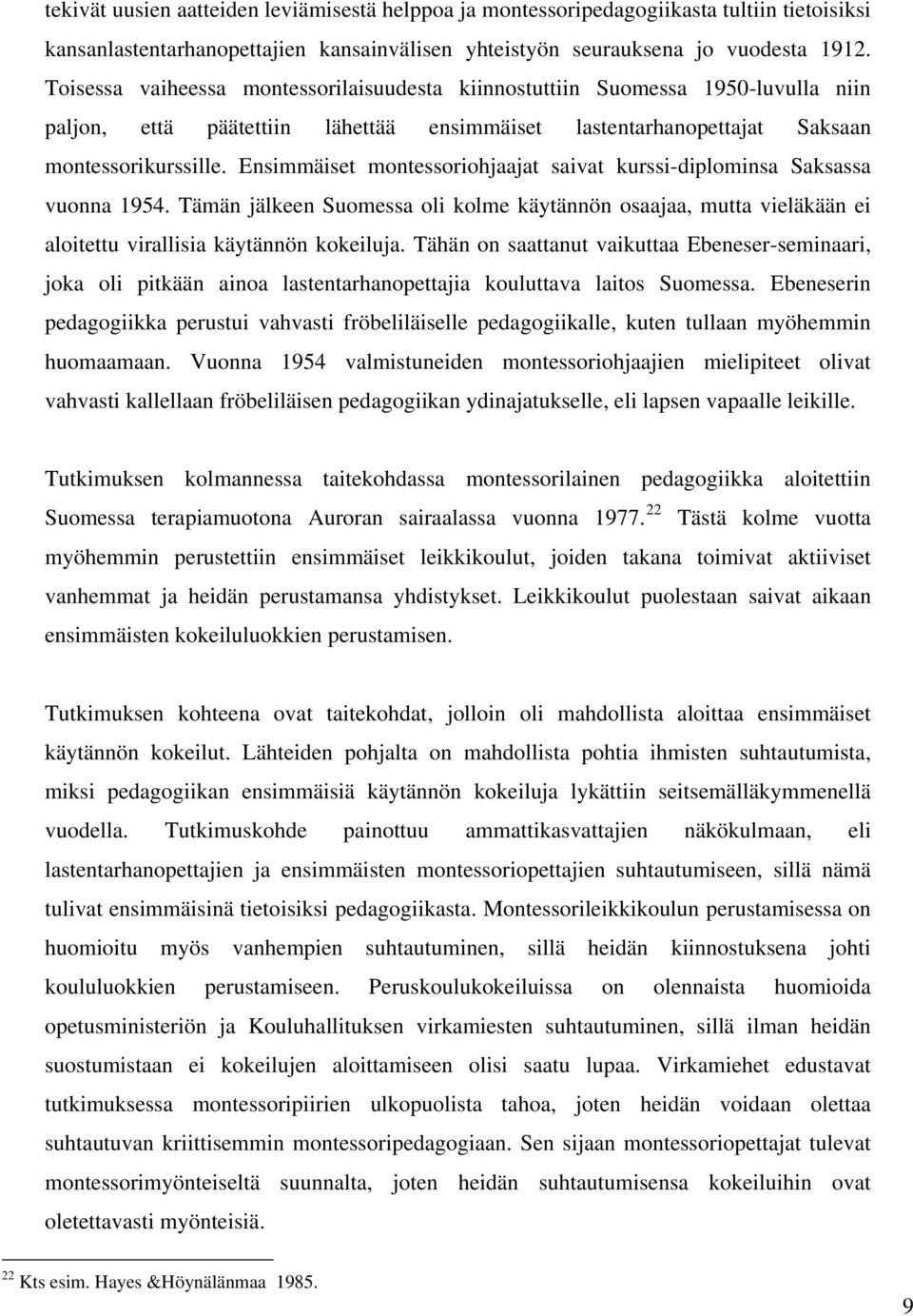 tekivät uusien aatteiden leviämisestä helppoa ja montessoripedagogiikasta tultiin tietoisiksi kansanlastentarhanopettajien kansainvälisen yhteistyön seurauksena jo vuodesta 1912. Toisessa vaiheessa montessorilaisuudesta kiinnostuttiin Suomessa 1950-luvulla niin paljon, että päätettiin lähettää ensimmäiset lastentarhanopettajat Saksaan montessorikurssille. Ensimmäiset montessoriohjaajat saivat kurssi-diplominsa Saksassa vuonna 1954. Tämän jälkeen Suomessa oli kolme käytännön osaajaa, mutta vieläkään ei aloitettu virallisia käytännön kokeiluja. Tähän on saattanut vaikuttaa Ebeneser-seminaari, joka oli pitkään ainoa lastentarhanopettajia kouluttava laitos Suomessa. Ebeneserin pedagogiikka perustui vahvasti fröbeliläiselle pedagogiikalle, kuten tullaan myöhemmin huomaamaan. Vuonna 1954 valmistuneiden montessoriohjaajien mielipiteet olivat vahvasti kallellaan fröbeliläisen pedagogiikan ydinajatukselle, eli lapsen vapaalle leikille.

Tutkimuksen kolmannessa taitekohdassa montessorilainen pedagogiikka aloitettiin Suomessa terapiamuotona Auroran sairaalassa vuonna 1977.$^{22}$ Tästä kolme vuotta myöhemmin perustettiin ensimmäiset leikkikoulut, joiden takana toimivat aktiiviset vanhemmat ja heidän perustamansa yhdistykset. Leikkikoulut puolestaan saivat aikaan ensimmäisten kokeiluluokkien perustamisen.

Tutkimuksen kohteena ovat taitekohdat, jolloin oli mahdollista aloittaa ensimmäiset käytännön kokeilut. Lähteiden pohjalta on mahdollista pohtia ihmisten suhtautumista, miksi pedagogiikan ensimmäisiä käytännön kokeiluja lykättiin seitsemälläkymmenellä vuodella. Tutkimuskohde painottuu ammattikasvattajien näkökulmaan, eli lastentarhanopettajien ja ensimmäisten montessoriopettajien suhtautumiseen, sillä nämä tulivat ensimmäisinä tietoisiksi pedagogiikasta. Montessorileikkikoulun perustamisessa on huomioitu myös vanhempien suhtautuminen, sillä heidän kiinnostuksena johti koululuokkien perustamiseen. Peruskoulukokeiluissa on olennaista huomioida opetusministeriön ja Kouluhallituksen virkamiesten suhtautuminen, sillä ilman heidän suostumistaan ei kokeilujen aloittamiseen olisi saatu lupaa. Virkamiehet edustavat tutkimuksessa montessoripiirien ulkopuolista tahoa, joten heidän voidaan olettaa suhtautuvan kriittisemmin montessoripedagogiaan. Sen sijaan montessoriopettajat tulevat montessorimyönteiseltä suunnalta, joten heidän suhtautumisensa kokeiluihin ovat oletettavasti myönteisiä.

$^{22}$ Kts esim. Hayes &Höynälänmaa 1985.

9